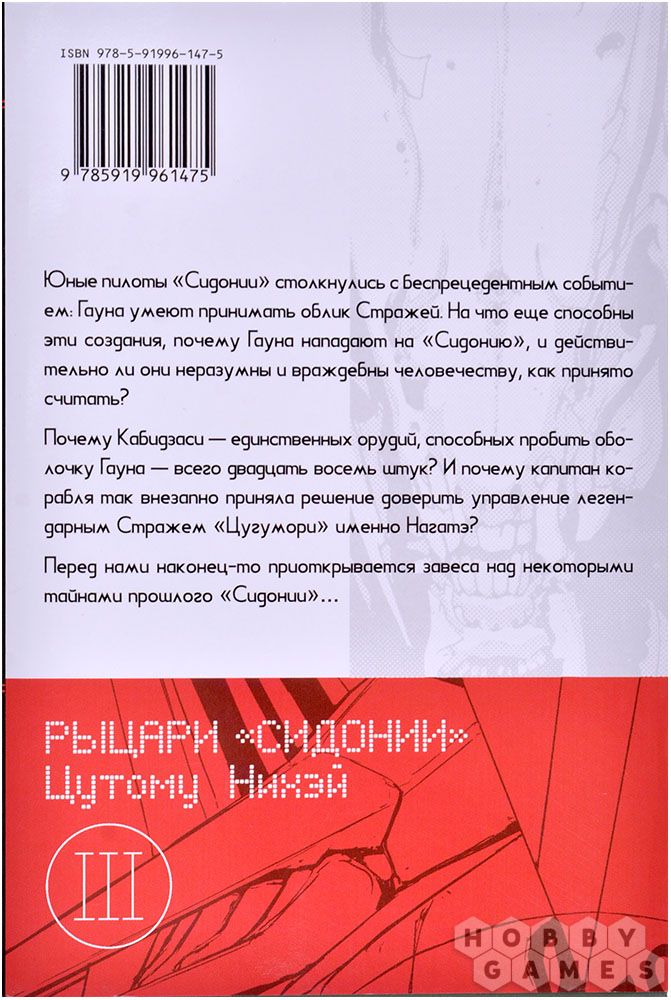 ISBN 978-5-91996-147-5

9 785919 961475

Юные пилоты «Сидонии» столкнулись с беспрецедентным событием: Гауна умеют принимать облик Стражей. На что еще способны эти создания, почему Гауна нападают на «Сидонию», и действительно ли они неразумны и враждебны человечеству, как принято считать?

Почему Кабидзаси — единственных орудий, способных пробить оболочку Гауна — всего двадцать восемь штук? И почему капитан корабля так внезапно приняла решение доверить управление легендарным Стражем «Цугумори» именно Нагатэ?

Перед нами наконец-то приоткрывается завеса над некоторыми тайнами прошлого «Сидонии»...

РЫЦАРИ «СИДОНИИ»
Цутому Нихэй

III

HOBBY GAMES